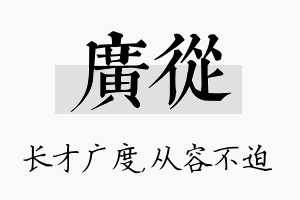 廣從

长才广度,从容不迫